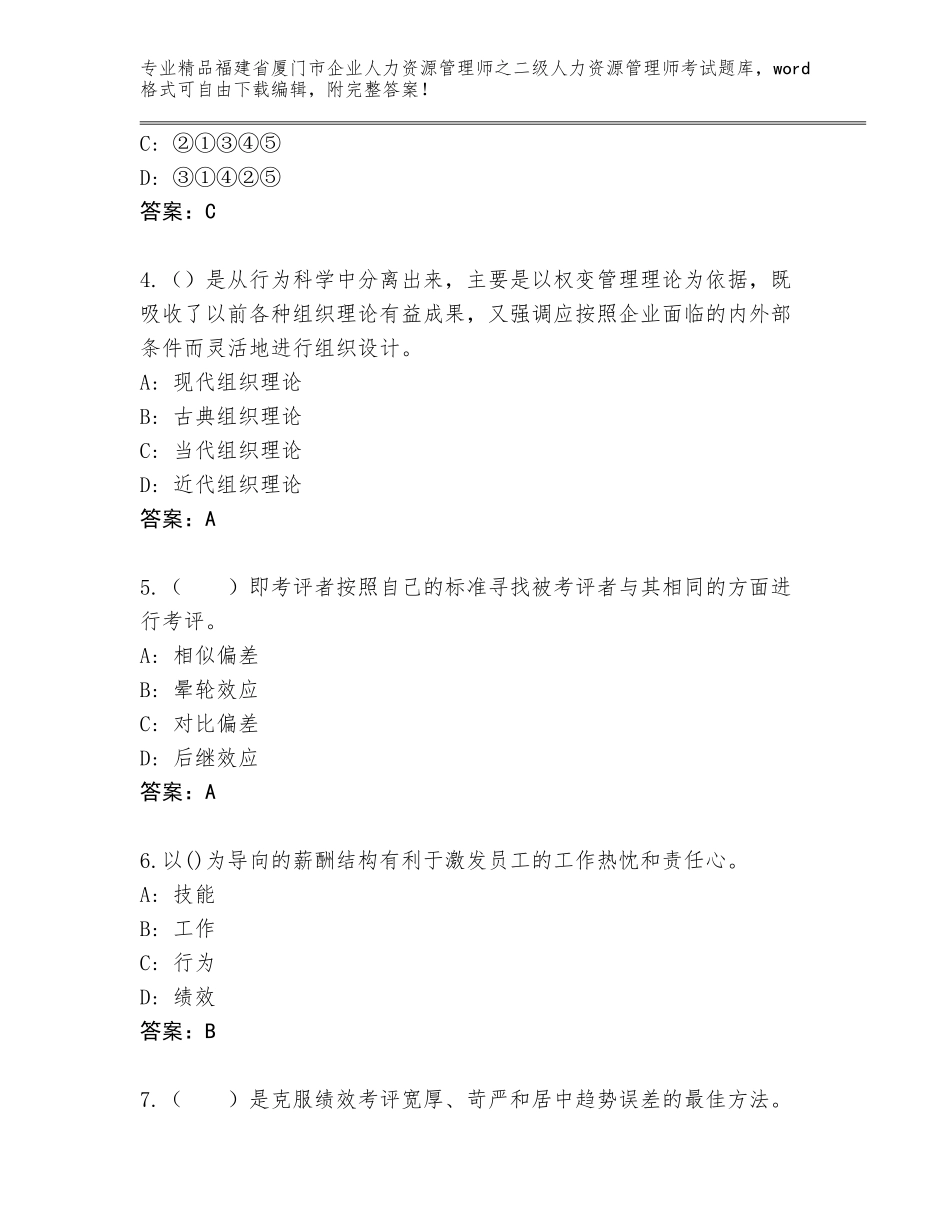 专业精品福建省厦门市企业人力资源管理师之二级人力资源管理师考试题库，word格式可自由下载编辑，附完整答案！

C：②①③④⑤
D：③①④②⑤
答案：C

4.（）是从行为科学中分离出来，主要是以权变管理理论为依据，既吸收了以前各种组织理论有益成果，又强调应按照企业面临的内外部条件而灵活地进行组织设计。
A：现代组织理论
B：古典组织理论
C：当代组织理论
D：近代组织理论
答案：A

5.（　　）即考评者按照自己的标准寻找被考评者与其相同的方面进行考评。
A：相似偏差
B：晕轮效应
C：对比偏差
D：后继效应
答案：A

6.以()为导向的薪酬结构有利于激发员工的工作热忱和责任心。
A：技能
B：工作
C：行为
D：绩效
答案：B

7.（　　）是克服绩效考评宽厚、苛严和居中趋势误差的最佳方法。